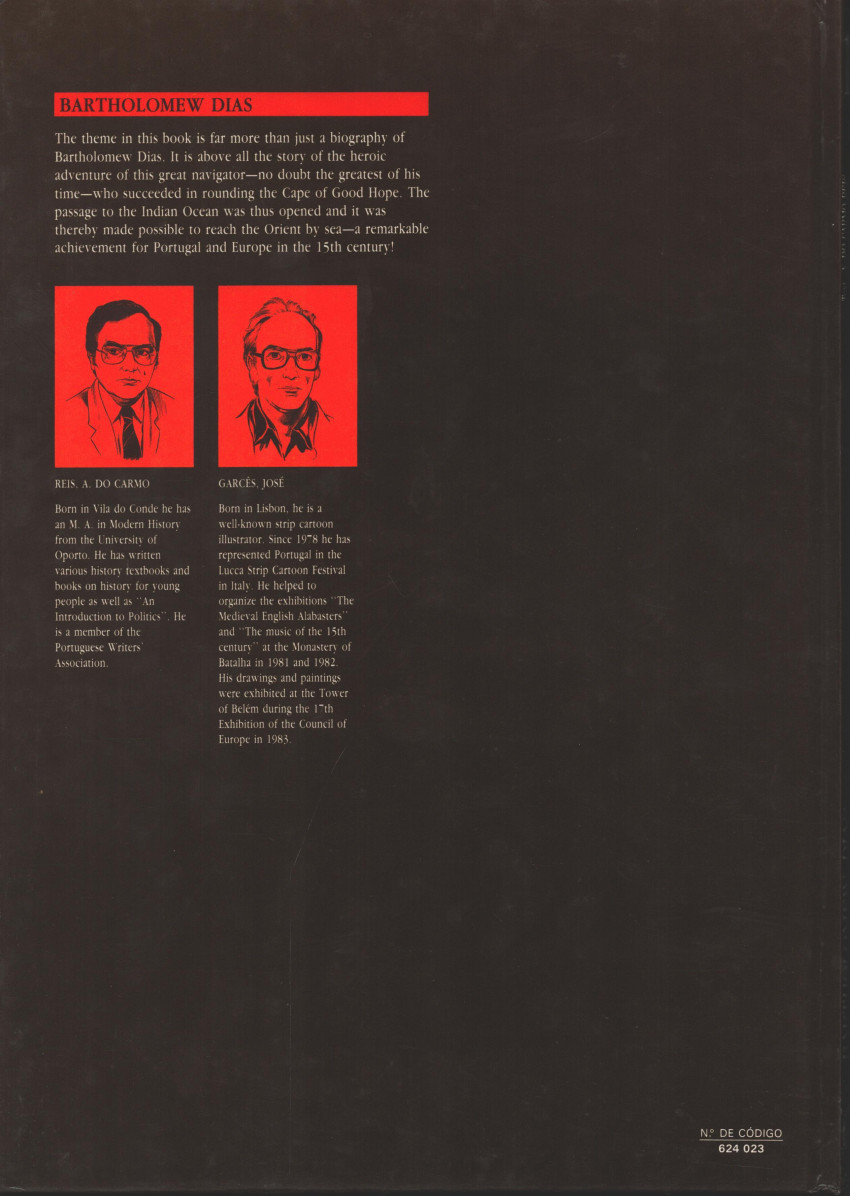 BARTHOLOMEW DIAS

The theme in this book is far more than just a biography of Bartholomew Dias. It is above all the story of the heroic adventure of this great navigator—no doubt the greatest of his time—who succeeded in rounding the Cape of Good Hope. The passage to the Indian Ocean was thus opened and it was thereby made possible to reach the Orient by sea—a remarkable achievement for Portugal and Europe in the 15th century!

REIS, A. DO CARMO

Born in Vila do Conde he has an M. A. in Modern History from the University of Oporto. He has written various history textbooks and books on history for young people as well as "An Introduction to Politics". He is a member of the Portuguese Writers' Association.

GARCÊS, JOSÉ

Born in Lisbon, he is a well-known strip cartoon illustrator. Since 1978 he has represented Portugal in the Lucca Strip Cartoon Festival in Italy. He helped to organize the exhibitions "The Medieval English Alabasters" and "The music of the 15th century" at the Monastery of Batalha in 1981 and 1982. His drawings and paintings were exhibited at the Tower of Belém during the 17th Exhibition of the Council of Europe in 1983.

N.º DE CÓDIGO
624 023